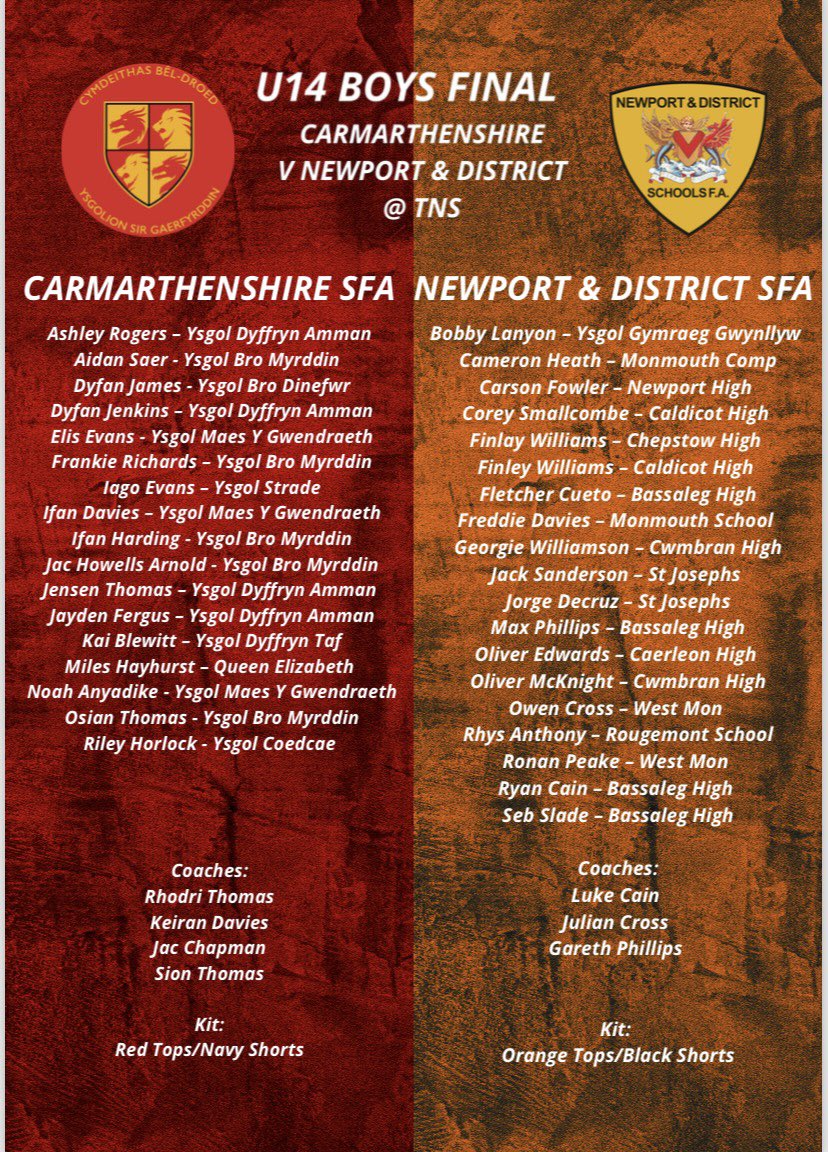 CYMDEITHAS BEL-DROED YSGOLION SIR GAERFYRDDIN

U14 BOYS FINAL
CARMARTHENSHIRE
V NEWPORT & DISTRICT
@ TNS

NEWPORT & DISTRICT SCHOOLS F.A.

CARMARTHENSHIRE SFA

Ashley Rogers – Ysgol Dyffryn Amman
Aidan Saer - Ysgol Bro Myrddin
Dyfan James - Ysgol Bro Dinefwr
Dyfan Jenkins – Ysgol Dyffryn Amman
Elis Evans - Ysgol Maes Y Gwendraeth
Frankie Richards – Ysgol Bro Myrddin
Iago Evans – Ysgol Strade
Ifan Davies – Ysgol Maes Y Gwendraeth
Ifan Harding - Ysgol Bro Myrddin
Jac Howells Arnold - Ysgol Bro Myrddin
Jensen Thomas – Ysgol Dyffryn Amman
Jayden Fergus – Ysgol Dyffryn Amman
Kai Blewitt – Ysgol Dyffryn Taf
Miles Hayhurst – Queen Elizabeth
Noah Anyadike - Ysgol Maes Y Gwendraeth
Osian Thomas - Ysgol Bro Myrddin
Riley Horlock - Ysgol Coedcae

Coaches:
Rhodri Thomas
Keiran Davies
Jac Chapman
Sion Thomas

Kit:
Red Tops/Navy Shorts

NEWPORT & DISTRICT SFA

Bobby Lanyon – Ysgol Gymraeg Gwynllyw
Cameron Heath – Monmouth Comp
Carson Fowler – Newport High
Corey Smallcombe – Caldicot High
Finlay Williams – Chepstow High
Finley Williams – Caldicot High
Fletcher Cueto – Bassaleg High
Freddie Davies – Monmouth School
Georgie Williamson – Cwmbran High
Jack Sanderson – St Josephs
Jorge Decruz – St Josephs
Max Phillips – Bassaleg High
Oliver Edwards – Caerleon High
Oliver McKnight – Cwmbran High
Owen Cross – West Mon
Rhys Anthony – Rougemont School
Ronan Peake – West Mon
Ryan Cain – Bassaleg High
Seb Slade – Bassaleg High

Coaches:
Luke Cain
Julian Cross
Gareth Phillips

Kit:
Orange Tops/Black Shorts